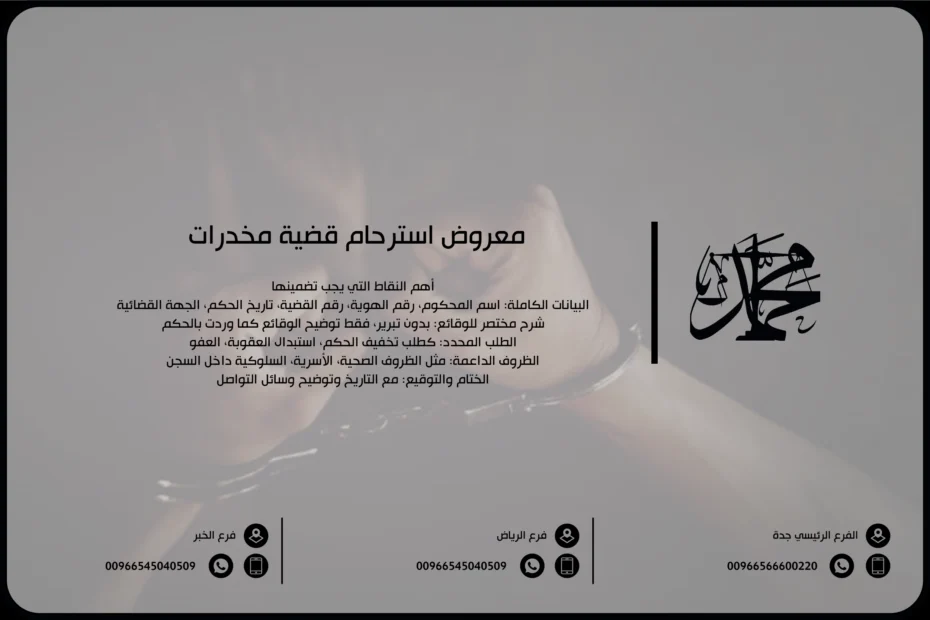 محمد

معروض استرحام قضية مخدرات

أهم النقاط التي يجب تضمينها
البيانات الكاملة: اسم المحكوم، رقم الهوية، رقم القضية، تاريخ الحكم، الجهة القضائية
شرح مختصر للوقائع: بدون تبرير، فقط توضيح الوقائع كما وردت بالحكم
الطلب المحدد: كطلب تخفيف الحكم، استبدال العقوبة، العفو
الظروف الداعمة: مثل الظروف الصحية، الأسرية، السلوكية داخل السجن
الختام والتوقيع: مع التاريخ وتوضيح وسائل التواصل

الفرع الرئيسي جدة
00966566600220

فرع الرياض
00966545040509

فرع الخبر
00966545040509